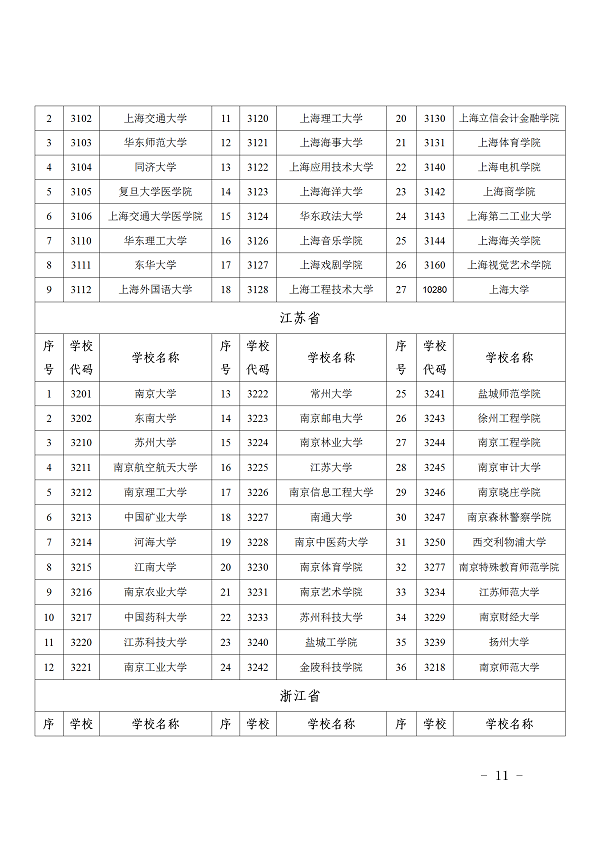 | 2 | 3102 | 上海交通大学 | 11 | 3120 | 上海理工大学 | 20 | 3130 | 上海立信会计金融学院 |
|---|---|---|---|---|---|---|---|---|
| 3 | 3103 | 华东师范大学 | 12 | 3121 | 上海海事大学 | 21 | 3131 | 上海体育学院 |
| 4 | 3104 | 同济大学 | 13 | 3122 | 上海应用技术大学 | 22 | 3140 | 上海电机学院 |
| 5 | 3105 | 复旦大学医学院 | 14 | 3123 | 上海海洋大学 | 23 | 3142 | 上海商学院 |
| 6 | 3106 | 上海交通大学医学院 | 15 | 3124 | 华东政法大学 | 24 | 3143 | 上海第二工业大学 |
| 7 | 3110 | 华东理工大学 | 16 | 3126 | 上海音乐学院 | 25 | 3144 | 上海海关学院 |
| 8 | 3111 | 东华大学 | 17 | 3127 | 上海戏剧学院 | 26 | 3160 | 上海视觉艺术学院 |
| 9 | 3112 | 上海外国语大学 | 18 | 3128 | 上海工程技术大学 | 27 | 10280 | 上海大学 |

江苏省

| 序号 | 学校代码 | 学校名称 | 序号 | 学校代码 | 学校名称 | 序号 | 学校代码 | 学校名称 |
|---|---|---|---|---|---|---|---|---|
| 1 | 3201 | 南京大学 | 13 | 3222 | 常州大学 | 25 | 3241 | 盐城师范学院 |
| 2 | 3202 | 东南大学 | 14 | 3223 | 南京邮电大学 | 26 | 3243 | 徐州工程学院 |
| 3 | 3210 | 苏州大学 | 15 | 3224 | 南京林业大学 | 27 | 3244 | 南京工程学院 |
| 4 | 3211 | 南京航空航天大学 | 16 | 3225 | 江苏大学 | 28 | 3245 | 南京审计大学 |
| 5 | 3212 | 南京理工大学 | 17 | 3226 | 南京信息工程大学 | 29 | 3246 | 南京晓庄学院 |
| 6 | 3213 | 中国矿业大学 | 18 | 3227 | 南通大学 | 30 | 3247 | 南京森林警察学院 |
| 7 | 3214 | 河海大学 | 19 | 3228 | 南京中医药大学 | 31 | 3250 | 西交利物浦大学 |
| 8 | 3215 | 江南大学 | 20 | 3230 | 南京体育学院 | 32 | 3277 | 南京特殊教育师范学院 |
| 9 | 3216 | 南京农业大学 | 21 | 3231 | 南京艺术学院 | 33 | 3234 | 江苏师范大学 |
| 10 | 3217 | 中国药科大学 | 22 | 3233 | 苏州科技大学 | 34 | 3229 | 南京财经大学 |
| 11 | 3220 | 江苏科技大学 | 23 | 3240 | 盐城工学院 | 35 | 3239 | 扬州大学 |
| 12 | 3221 | 南京工业大学 | 24 | 3242 | 金陵科技学院 | 36 | 3218 | 南京师范大学 |

浙江省

| 序 | 学校 | 学校名称 | 序 | 学校 | 学校名称 | 序 | 学校 | 学校名称 |
|---|---|---|---|---|---|---|---|---|

－ 11 －